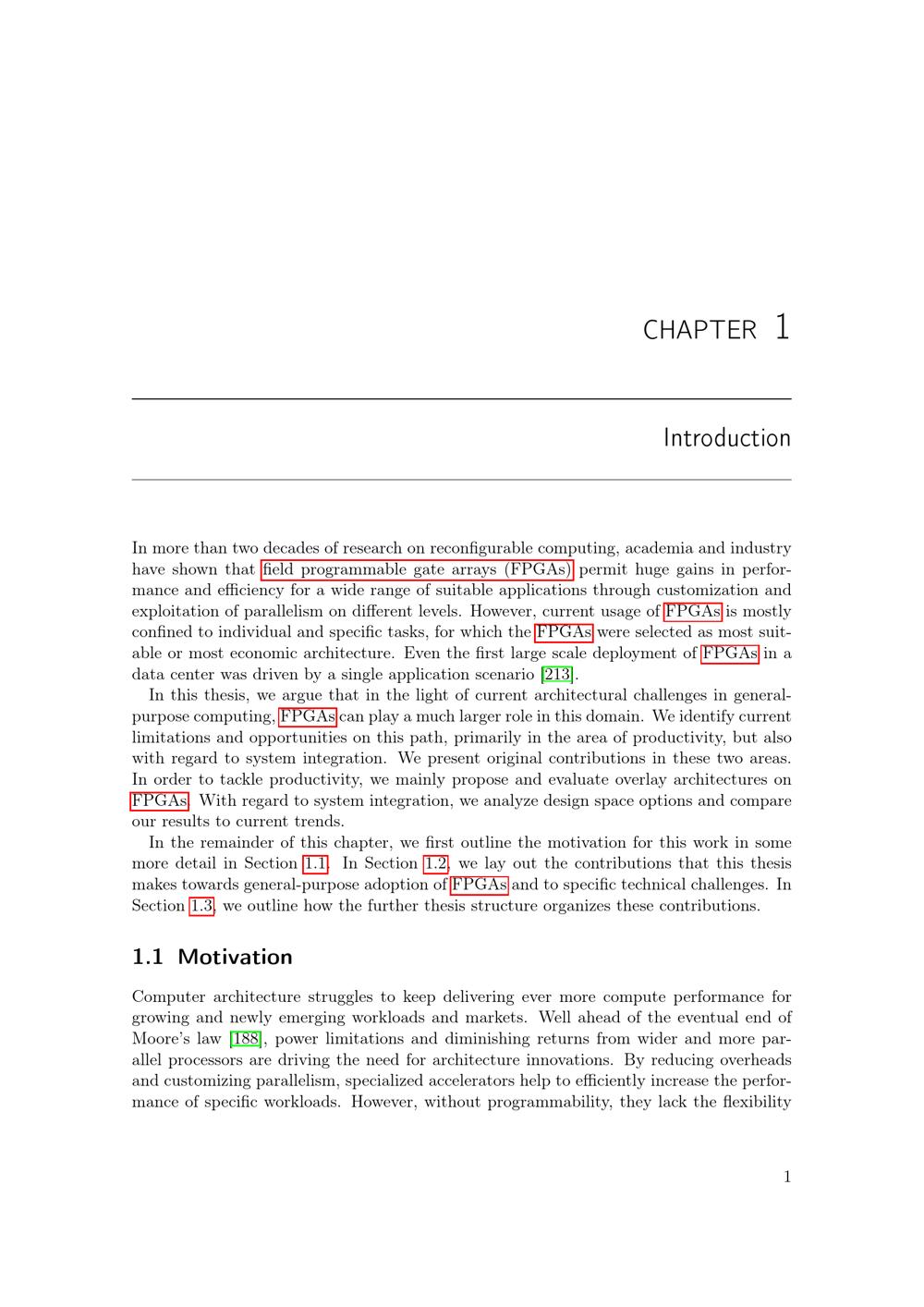 CHAPTER 1

Introduction

In more than two decades of research on reconfigurable computing, academia and industry have shown that field programmable gate arrays (FPGAs) permit huge gains in performance and efficiency for a wide range of suitable applications through customization and exploitation of parallelism on different levels. However, current usage of FPGAs is mostly confined to individual and specific tasks, for which the FPGAs were selected as most suitable or most economic architecture. Even the first large scale deployment of FPGAs in a data center was driven by a single application scenario [213].

In this thesis, we argue that in the light of current architectural challenges in general-purpose computing, FPGAs can play a much larger role in this domain. We identify current limitations and opportunities on this path, primarily in the area of productivity, but also with regard to system integration. We present original contributions in these two areas. In order to tackle productivity, we mainly propose and evaluate overlay architectures on FPGAs. With regard to system integration, we analyze design space options and compare our results to current trends.

In the remainder of this chapter, we first outline the motivation for this work in some more detail in Section 1.1. In Section 1.2, we lay out the contributions that this thesis makes towards general-purpose adoption of FPGAs and to specific technical challenges. In Section 1.3, we outline how the further thesis structure organizes these contributions.

1.1 Motivation

Computer architecture struggles to keep delivering ever more compute performance for growing and newly emerging workloads and markets. Well ahead of the eventual end of Moore's law [188], power limitations and diminishing returns from wider and more parallel processors are driving the need for architecture innovations. By reducing overheads and customizing parallelism, specialized accelerators help to efficiently increase the performance of specific workloads. However, without programmability, they lack the flexibility

1